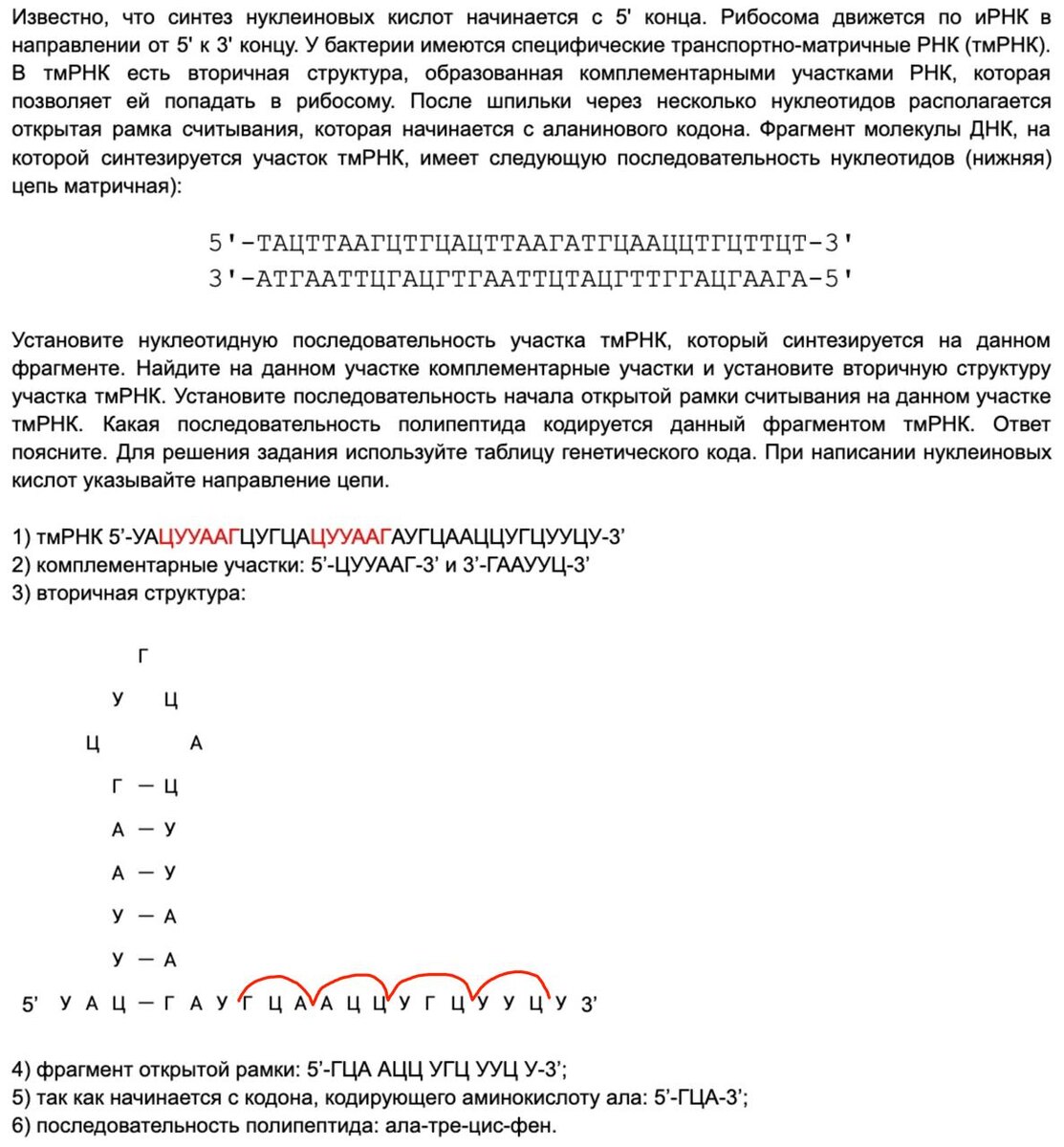 Известно, что синтез нуклеиновых кислот начинается с 5' конца. Рибосома движется по иРНК в направлении от 5' к 3' концу. У бактерии имеются специфические транспортно-матричные РНК (тмРНК). В тмРНК есть вторичная структура, образованная комплементарными участками РНК, которая позволяет ей попадать в рибосому. После шпильки через несколько нуклеотидов располагается открытая рамка считывания, которая начинается с аланинового кодона. Фрагмент молекулы ДНК, на которой синтезируется участок тмРНК, имеет следующую последовательность нуклеотидов (нижняя) цепь матричная):

5'-ТАЦТТААГЦТГЦАЦТТААГАТГЦААЦЦТГЦТТЦТ-3'
3'-АТГААТТЦГАЦГТГААТТЦТАЦГТТГГАЦГААГА-5'

Установите нуклеотидную последовательность участка тмРНК, который синтезируется на данном фрагменте. Найдите на данном участке комплементарные участки и установите вторичную структуру участка тмРНК. Установите последовательность начала открытой рамки считывания на данном участке тмРНК. Какая последовательность полипептида кодируется данный фрагментом тмРНК. Ответ поясните. Для решения задания используйте таблицу генетического кода. При написании нуклеиновых кислот указывайте направление цепи.

1) тмРНК 5'-УАЦУУААГЦУГЦАЦУУААГАУГЦААЦЦУГЦУУЦУ-3'
2) комплементарные участки: 5'-ЦУУААГ-3' и 3'-ГААУУЦ-3'
3) вторичная структура:

Г
У Ц
Ц А
Г — Ц
А — У
А — У
У — А
У — А
5' У А Ц — Г А У Г Ц А А Ц Ц У Г Ц У У Ц У 3'

4) фрагмент открытой рамки: 5'-ГЦА АЦЦ УГЦ УУЦ У-3';
5) так как начинается с кодона, кодирующего аминокислоту ала: 5'-ГЦА-3';
6) последовательность полипептида: ала-тре-цис-фен.